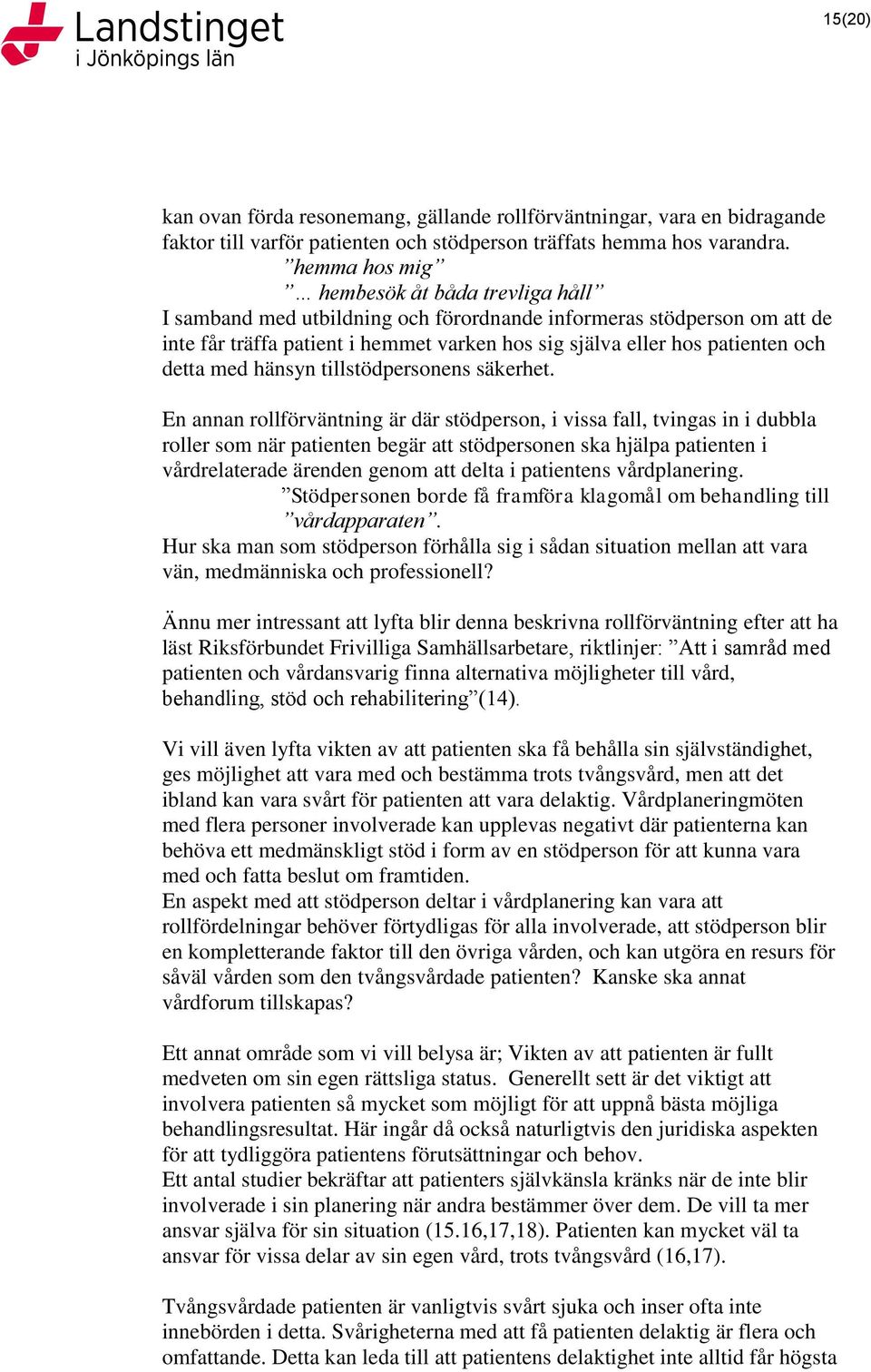 Landstinget i Jönköpings län

15(20)

kan ovan förda resonemang, gällande rollförväntningar, vara en bidragande faktor till varför patienten och stödperson träffats hemma hos varandra.
”hemma hos mig”
”... hembesök åt båda trevliga håll”
I samband med utbildning och förordnande informeras stödperson om att de inte får träffa patient i hemmet varken hos sig själva eller hos patienten och detta med hänsyn tillstödpersonens säkerhet.

En annan rollförväntning är där stödperson, i vissa fall, tvingas in i dubbla roller som när patienten begär att stödpersonen ska hjälpa patienten i vårdrelaterade ärenden genom att delta i patientens vårdplanering.
”Stödpersonen borde få framföra klagomål om behandling till ”vårdapparaten”.
Hur ska man som stödperson förhålla sig i sådan situation mellan att vara vän, medmänniska och professionell?

Ännu mer intressant att lyfta blir denna beskrivna rollförväntning efter att ha läst Riksförbundet Frivilliga Samhällsarbetare, riktlinjer: ”Att i samråd med patienten och vårdansvarig finna alternativa möjligheter till vård, behandling, stöd och rehabilitering”(14).

Vi vill även lyfta vikten av att patienten ska få behålla sin självständighet, ges möjlighet att vara med och bestämma trots tvångsvård, men att det ibland kan vara svårt för patienten att vara delaktig. Vårdplaneringmöten med flera personer involverade kan upplevas negativt där patienterna kan behöva ett medmänskligt stöd i form av en stödperson för att kunna vara med och fatta beslut om framtiden.
En aspekt med att stödperson deltar i vårdplanering kan vara att rollfördelningar behöver förtydligas för alla involverade, att stödperson blir en kompletterande faktor till den övriga vården, och kan utgöra en resurs för såväl vården som den tvångsvårdade patienten? Kanske ska annat vårdforum tillskapas?

Ett annat område som vi vill belysa är; Vikten av att patienten är fullt medveten om sin egen rättsliga status. Generellt sett är det viktigt att involvera patienten så mycket som möjligt för att uppnå bästa möjliga behandlingsresultat. Här ingår då också naturligtvis den juridiska aspekten för att tydliggöra patientens förutsättningar och behov.
Ett antal studier bekräftar att patienters självkänsla kränks när de inte blir involverade i sin planering när andra bestämmer över dem. De vill ta mer ansvar själva för sin situation (15.16,17,18). Patienten kan mycket väl ta ansvar för vissa delar av sin egen vård, trots tvångsvård (16,17).

Tvångsvårdade patienten är vanligtvis svårt sjuka och inser ofta inte innebörden i detta. Svårigheterna med att få patienten delaktig är flera och omfattande. Detta kan leda till att patientens delaktighet inte alltid får högsta